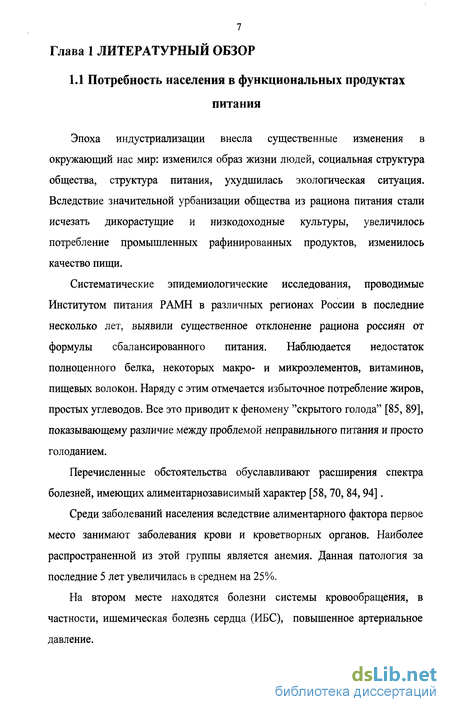 7

Глава 1 ЛИТЕРАТУРНЫЙ ОБЗОР

1.1 Потребность населения в функциональных продуктах питания

Эпоха индустриализации внесла существенные изменения в окружающий нас мир: изменился образ жизни людей, социальная структура общества, структура питания, ухудшилась экологическая ситуация. Вследствие значительной урбанизации общества из рациона питания стали исчезать дикорастущие и низкодоходные культуры, увеличилось потребление промышленных рафинированных продуктов, изменилось качество пищи.

Систематические эпидемиологические исследования, проводимые Институтом питания РАМН в различных регионах России в последние несколько лет, выявили существенное отклонение рациона россиян от формулы сбалансированного питания. Наблюдается недостаток полноценного белка, некоторых макро- и микроэлементов, витаминов, пищевых волокон. Наряду с этим отмечается избыточное потребление жиров, простых углеводов. Все это приводит к феномену "скрытого голода" [85, 89], показывающему различие между проблемой неправильного питания и просто голоданием.

Перечисленные обстоятельства обуславливают расширения спектра болезней, имеющих алиментарнозависимый характер [58, 70, 84, 94] .

Среди заболеваний населения вследствие алиментарного фактора первое место занимают заболевания крови и кроветворных органов. Наиболее распространенной из этой группы является анемия. Данная патология за последние 5 лет увеличилась в среднем на 25%.

На втором месте находятся болезни системы кровообращения, в частности, ишемическая болезнь сердца (ИБС), повышенное артериальное давление.

dsLib.net
библиотека диссертаций